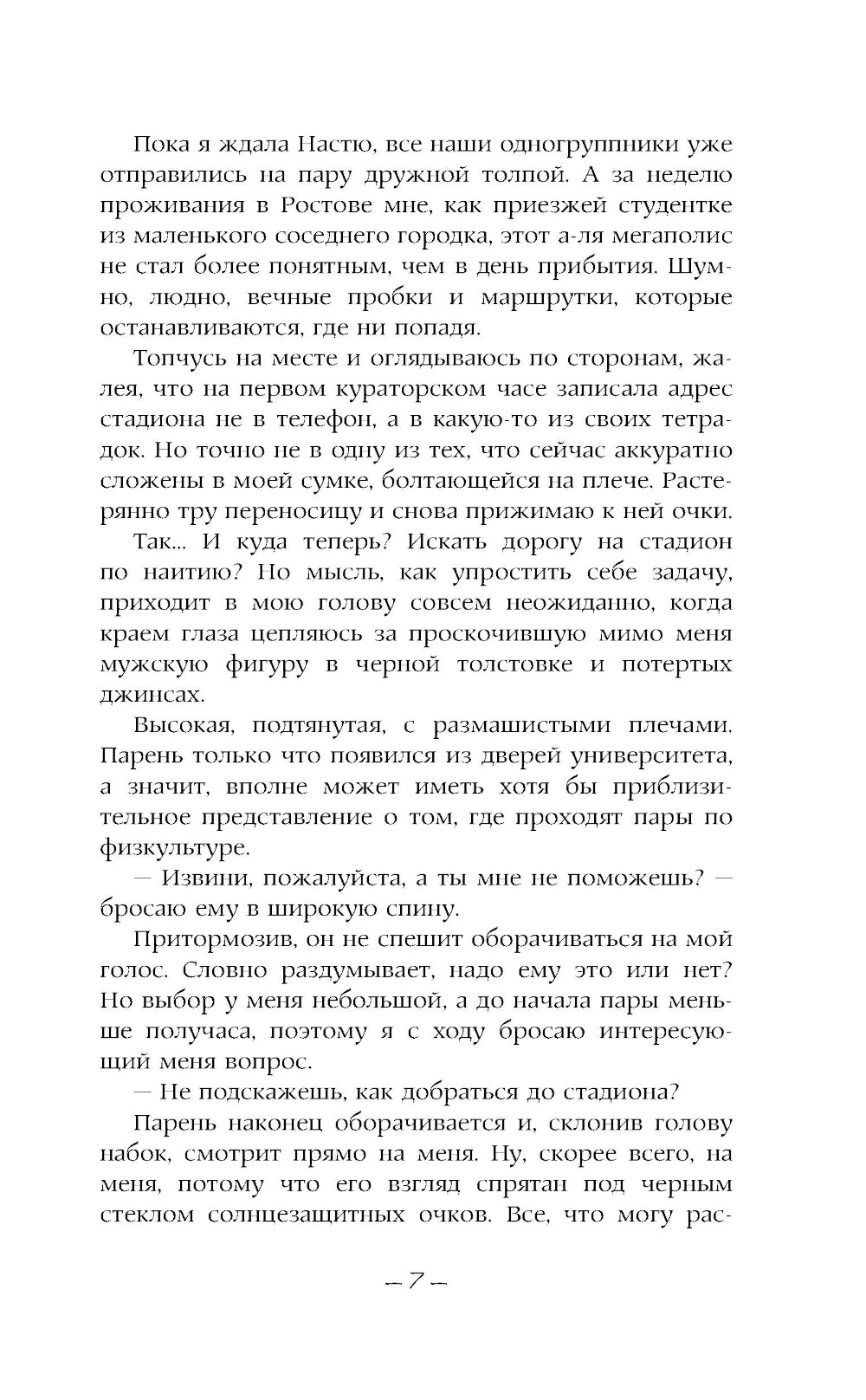 Пока я ждала Настю, все наши одногруппники уже отправились на пару дружной толпой. А за неделю проживания в Ростове мне, как приезжей студентке из маленького соседнего городка, этот а-ля мегаполис не стал более понятным, чем в день прибытия. Шумно, людно, вечные пробки и маршрутки, которые останавливаются, где ни попадя.

Топчусь на месте и оглядываюсь по сторонам, жалея, что на первом кураторском часе записала адрес стадиона не в телефон, а в какую-то из своих тетрадок. Но точно не в одну из тех, что сейчас аккуратно сложены в моей сумке, болтающейся на плече. Растерянно тру переносицу и снова прижимаю к ней очки.

Так... И куда теперь? Искать дорогу на стадион по наитию? Но мысль, как упростить себе задачу, приходит в мою голову совсем неожиданно, когда краем глаза цепляюсь за проскочившую мимо меня мужскую фигуру в черной толстовке и потертых джинсах.

Высокая, подтянутая, с размашистыми плечами. Парень только что появился из дверей университета, а значит, вполне может иметь хотя бы приблизительное представление о том, где проходят пары по физкультуре.

— Извини, пожалуйста, а ты мне не поможешь? — бросаю ему в широкую спину.

Притормозив, он не спешит оборачиваться на мой голос. Словно раздумывает, надо ему это или нет? Но выбор у меня небольшой, а до начала пары меньше получаса, поэтому я с ходу бросаю интересующий меня вопрос.

— Не подскажешь, как добраться до стадиона?

Парень наконец оборачивается и, склонив голову набок, смотрит прямо на меня. Ну, скорее всего, на меня, потому что его взгляд спрятан под черным стеклом солнцезащитных очков. Все, что могу рас-

— 7 —